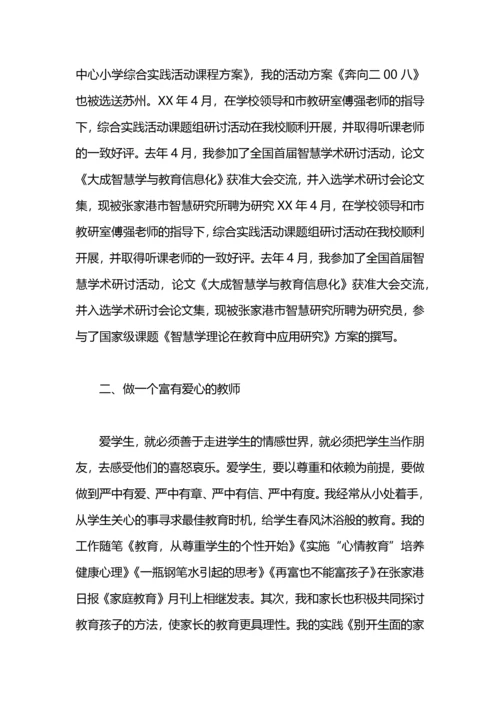 中心小学综合实践活动课程方案》，我的活动方案《奔向二 00 八》也被选送苏州。XX 年 4 月，在学校领导和市教研室傅强老师的指导下，综合实践活动课题组研讨活动在我校顺利开展，并取得听课老师的一致好评。去年 4 月，我参加了全国首届智慧学术研讨活动，论文《大成智慧学与教育信息化》获准大会交流，并入选学术研讨会论文集，现被张家港市智慧研究所聘为研究 XX 年 4 月，在学校领导和市教研室傅强老师的指导下，综合实践活动课题组研讨活动在我校顺利开展，并取得听课老师的一致好评。去年 4 月，我参加了全国首届智慧学术研讨活动，论文《大成智慧学与教育信息化》获准大会交流，并入选学术研讨会论文集，现被张家港市智慧研究所聘为研究员，参与了国家级课题《智慧学理论在教育中应用研究》方案的撰写。

二、做一个富有爱心的教师

爱学生，就必须善于走进学生的情感世界，就必须把学生当作朋友，去感受他们的喜怒哀乐。爱学生，要以尊重和依赖为前提，要做做到严中有爱、严中有章、严中有信、严中有度。我经常从小处着手，从学生关心的事寻求最佳教育时机，给学生春风沐浴般的教育。我的工作随笔《教育，从尊重学生的个性开始》《实施“心情教育”培养健康心理》《一瓶钢笔水引起的思考》《再富也不能富孩子》在张家港日报《家庭教育》月刊上相继发表。其次，我和家长也积极共同探讨教育孩子的方法，使家长的教育更具理性。我的实践《别开生面的家